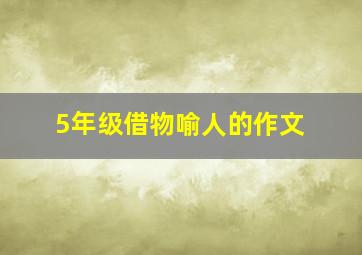 5年级借物喻人的作文